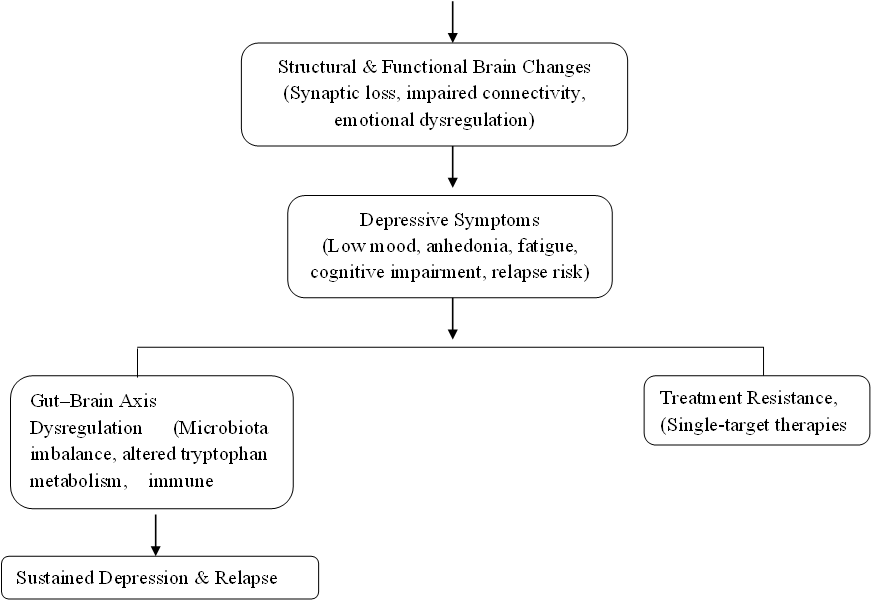 Structural & Functional Brain Changes (Synaptic loss, impaired connectivity, emotional dysregulation)

Depressive Symptoms (Low mood, anhedonia, fatigue, cognitive impairment, relapse risk)

Gut–Brain Axis Dysregulation (Microbiota imbalance, altered tryptophan metabolism, immune

Treatment Resistance, (Single-target therapies

Sustained Depression & Relapse